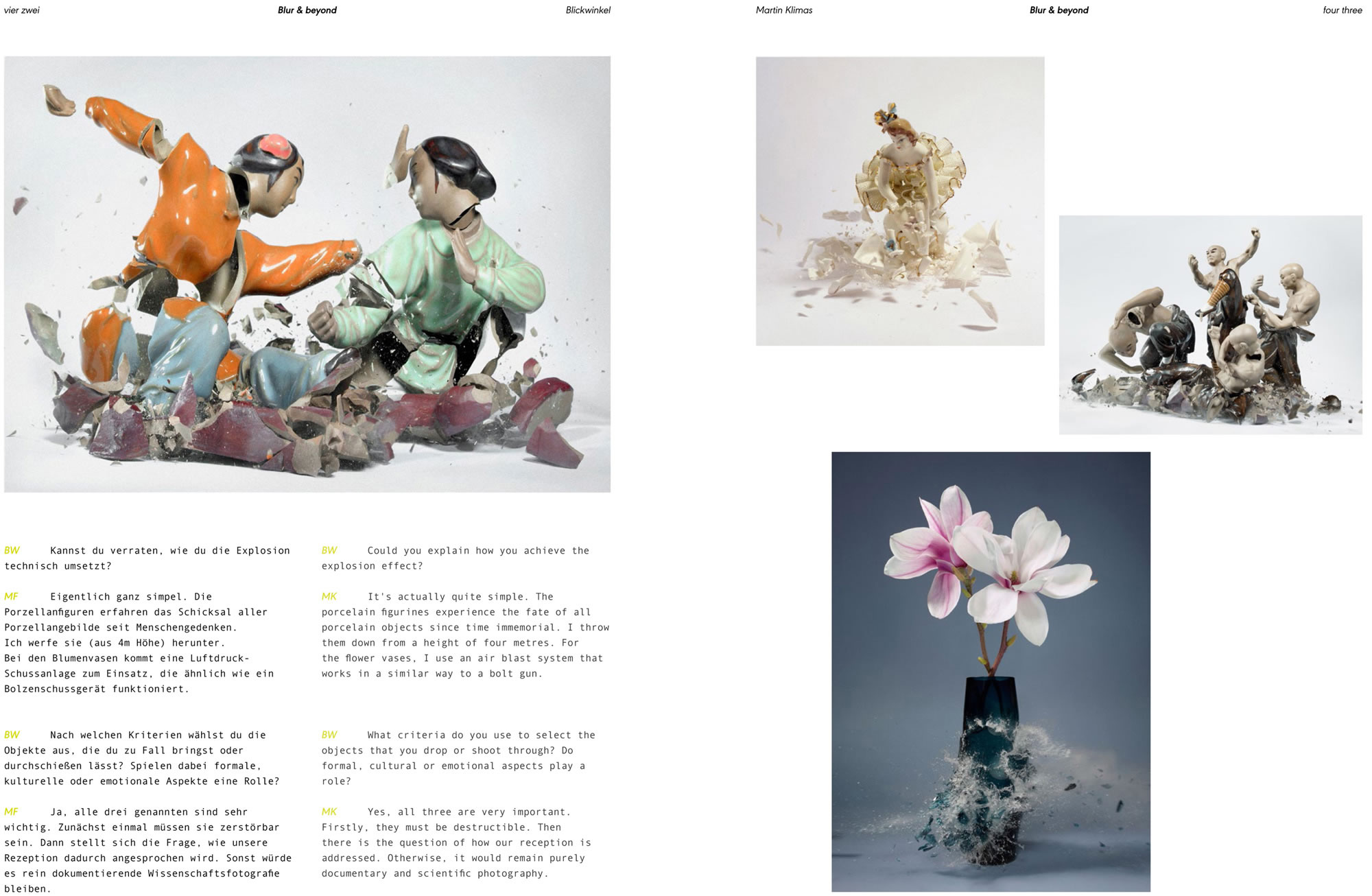 vier zwei

Blur & beyond

Blickwinkel

BW Kannst du verraten, wie du die Explosion technisch umsetzt?

MF Eigentlich ganz simpel. Die Porzellanfiguren erfahren das Schicksal aller Porzellangebilde seit Menschengedenken.
Ich werfe sie (aus 4m Höhe) herunter.
Bei den Blumenvasen kommt eine Luftdruck-Schussanlage zum Einsatz, die ähnlich wie ein Bolzenschussgerät funktioniert.

BW Nach welchen Kriterien wählst du die Objekte aus, die du zu Fall bringst oder durchschießen lässt? Spielen dabei formale, kulturelle oder emotionale Aspekte eine Rolle?

MF Ja, alle drei genannten sind sehr wichtig. Zunächst einmal müssen sie zerstörbar sein. Dann stellt sich die Frage, wie unsere Rezeption dadurch angesprochen wird. Sonst würde es rein dokumentierende Wissenschaftsfotografie bleiben.

BW Could you explain how you achieve the explosion effect?

MK It's actually quite simple. The porcelain figurines experience the fate of all porcelain objects since time immemorial. I throw them down from a height of four metres. For the flower vases, I use an air blast system that works in a similar way to a bolt gun.

BW What criteria do you use to select the objects that you drop or shoot through? Do formal, cultural or emotional aspects play a role?

MK Yes, all three are very important. Firstly, they must be destructible. Then there is the question of how our reception is addressed. Otherwise, it would remain purely documentary and scientific photography.

Martin Klimas

Blur & beyond

four three